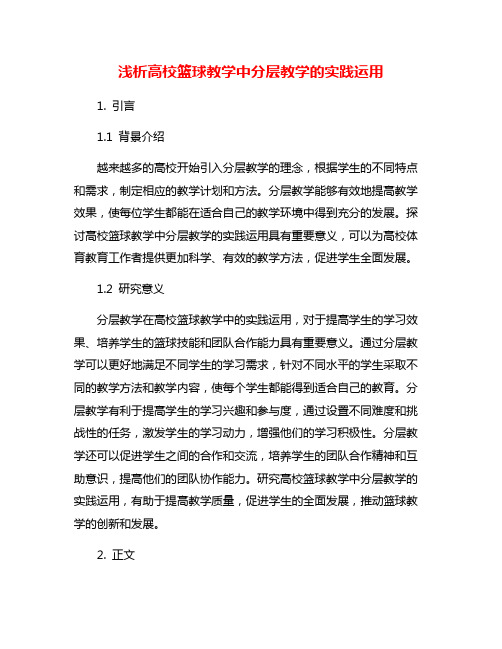 浅析高校篮球教学中分层教学的实践运用

1. 引言

1.1 背景介绍

越来越多的高校开始引入分层教学的理念，根据学生的不同特点和需求，制定相应的教学计划和方法。分层教学能够有效地提高教学效果，使每位学生都能在适合自己的教学环境中得到充分的发展。探讨高校篮球教学中分层教学的实践运用具有重要意义，可以为高校体育教育工作者提供更加科学、有效的教学方法，促进学生全面发展。

1.2 研究意义

分层教学在高校篮球教学中的实践运用，对于提高学生的学习效果、培养学生的篮球技能和团队合作能力具有重要意义。通过分层教学可以更好地满足不同学生的学习需求，针对不同水平的学生采取不同的教学方法和教学内容，使每个学生都能得到适合自己的教育。分层教学有利于提高学生的学习兴趣和参与度，通过设置不同难度和挑战性的任务，激发学生的学习动力，增强他们的学习积极性。分层教学还可以促进学生之间的合作和交流，培养学生的团队合作精神和互助意识，提高他们的团队协作能力。研究高校篮球教学中分层教学的实践运用，有助于提高教学质量，促进学生的全面发展，推动篮球教学的创新和发展。

2. 正文